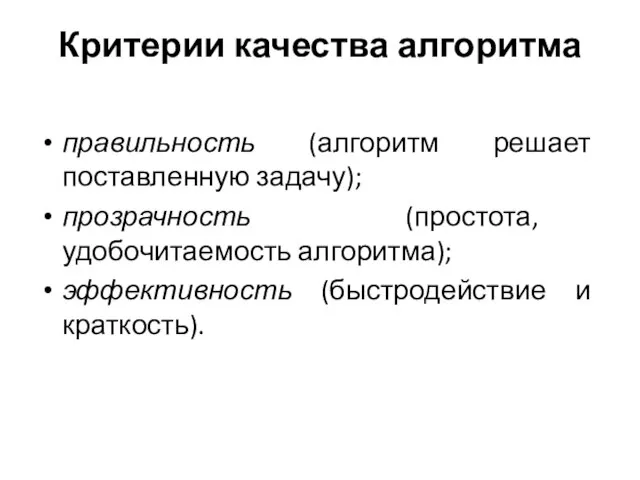 Критерии качества алгоритма

• правильность (алгоритм решает поставленную задачу);
• прозрачность (простота, удобочитаемость алгоритма);
• эффективность (быстродействие и краткость).